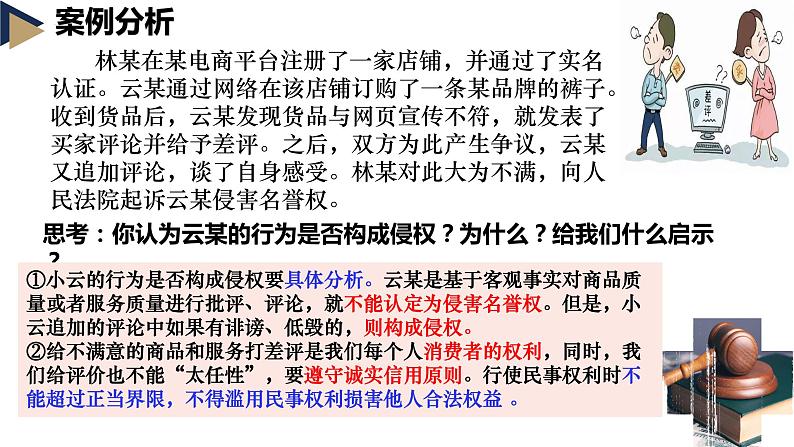 案例分析

林某在某电商平台注册了一家店铺，并通过了实名认证。云某通过网络在该店铺订购了一条某品牌的裤子。收到货品后，云某发现货品与网页宣传不符，就发表了买家评论并给予差评。之后，双方为此产生争议，云某又追加评论，谈了自身感受。林某对此大为不满，向人民法院起诉云某侵害名誉权。

差评

思考：你认为云某的行为是否构成侵权？为什么？给我们什么启示？

①小云的行为是否构成侵权要具体分析。云某是基于客观事实对商品质量或者服务质量进行批评、评论，就不能认定为侵害名誉权。但是，小云追加的评论中如果有诽谤、低毁的，则构成侵权。
②给不满意的商品和服务打差评是我们每个人消费者的权利，同时，我们给评价也不能“太任性”，要遵守诚实信用原则。行使民事权利时不能超过正当界限，不得滥用民事权利损害他人合法权益 。